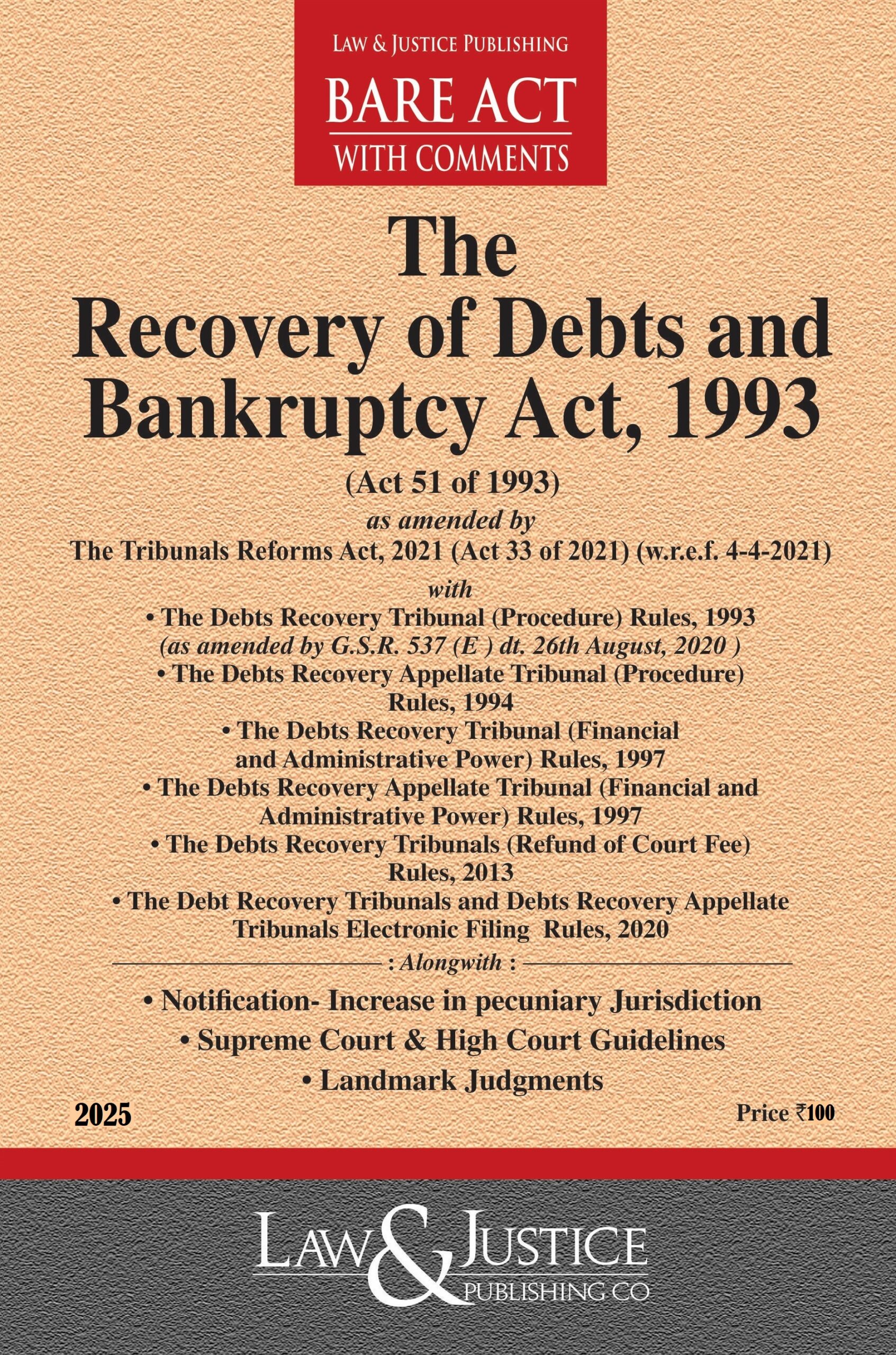 LAW & JUSTICE PUBLISHING
BARE ACT
WITH COMMENTS

The
Recovery of Debts and Bankruptcy Act, 1993

(Act 51 of 1993)
as amended by
The Tribunals Reforms Act, 2021 (Act 33 of 2021) (w.r.e.f. 4-4-2021)
with
• The Debts Recovery Tribunal (Procedure) Rules, 1993
(as amended by G.S.R. 537 (E ) dt. 26th August, 2020 )
• The Debts Recovery Appellate Tribunal (Procedure) Rules, 1994
• The Debts Recovery Tribunal (Financial and Administrative Power) Rules, 1997
• The Debts Recovery Appellate Tribunal (Financial and Administrative Power) Rules, 1997
• The Debts Recovery Tribunals (Refund of Court Fee) Rules, 2013
• The Debt Recovery Tribunals and Debts Recovery Appellate Tribunals Electronic Filing Rules, 2020

: Alongwith :

• Notification- Increase in pecuniary Jurisdiction
• Supreme Court & High Court Guidelines
• Landmark Judgments

2025

Price ₹100

LAW & JUSTICE
PUBLISHING CO